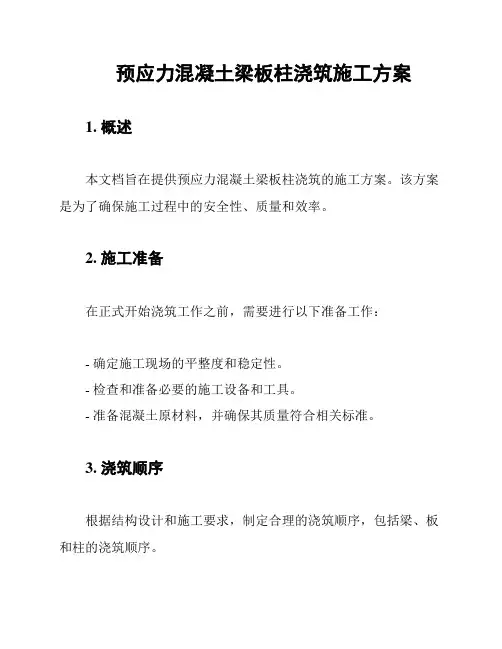 预应力混凝土梁板柱浇筑施工方案

1. 概述

本文档旨在提供预应力混凝土梁板柱浇筑的施工方案。该方案是为了确保施工过程中的安全性、质量和效率。

2. 施工准备

在正式开始浇筑工作之前，需要进行以下准备工作：

- 确定施工现场的平整度和稳定性。
- 检查和准备必要的施工设备和工具。
- 准备混凝土原材料，并确保其质量符合相关标准。

3. 浇筑顺序

根据结构设计和施工要求，制定合理的浇筑顺序，包括梁、板和柱的浇筑顺序。